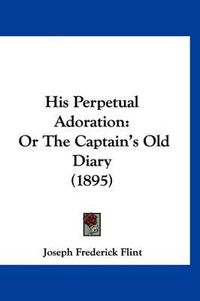 His Perpetual Adoration: Or The Captain's Old Diary (1895)

Joseph Frederick Flint